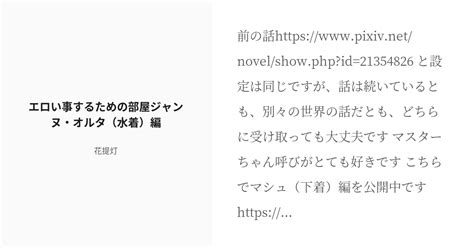 エロい事するための部屋ジャンヌ・オルタ（水着）編

花提灯

前の話https://www.pixiv.net/novel/show.php?id=21354826 と設定は同じですが、話は続いているとも、別々の世界の話だとも、どちらに受け取っても大丈夫です マスターちゃん呼びがとても好きです こちらでマシュ（下着）編を公開中です https://...